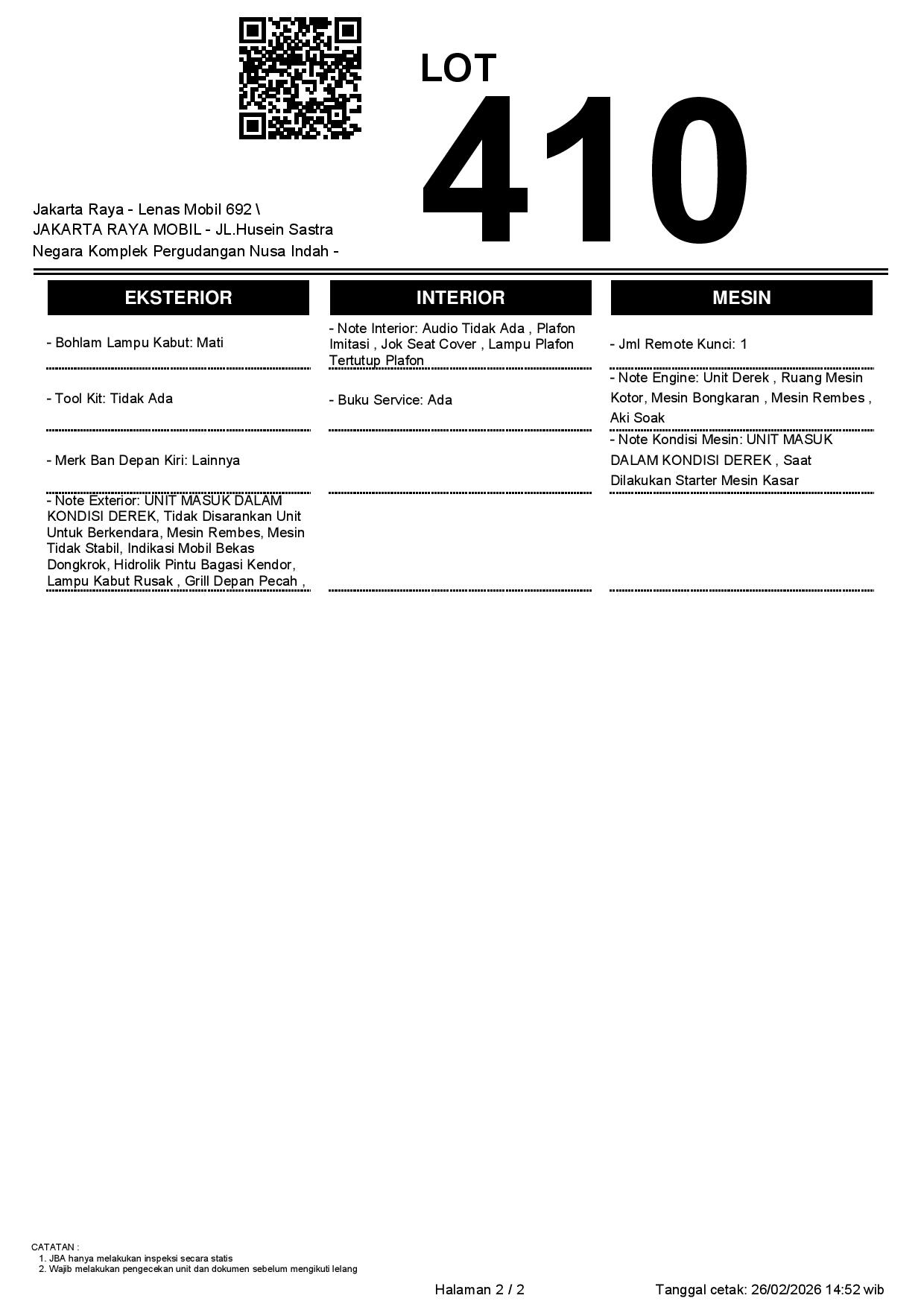 LOT

410

Jakarta Raya - Lenas Mobil 692 \ JAKARTA RAYA MOBIL - JL.Husein Sastra Negara Komplek Pergudangan Nusa Indah -

EKSTERIOR

- Bohlam Lampu Kabut: Mati

- Tool Kit: Tidak Ada

- Merk Ban Depan Kiri: Lainnya

- Note Exterior: UNIT MASUK DALAM KONDISI DEREK, Tidak Disarankan Unit Untuk Berkendara, Mesin Rembes, Mesin Tidak Stabil, Indikasi Mobil Bekas Dongkrok, Hidrolik Pintu Bagasi Kendor, Lampu Kabut Rusak , Grill Depan Pecah ,

INTERIOR

- Note Interior: Audio Tidak Ada , Plafon Imitasi , Jok Seat Cover , Lampu Plafon Tertutup Plafon

- Buku Service: Ada

MESIN

- Jml Remote Kunci: 1

- Note Engine: Unit Derek , Ruang Mesin Kotor, Mesin Bongkaran , Mesin Rembes , Aki Soak

- Note Kondisi Mesin: UNIT MASUK DALAM KONDISI DEREK , Saat Dilakukan Starter Mesin Kasar

CATATAN :
1. JBA hanya melakukan inspeksi secara statis
2. Wajib melakukan pengecekan unit dan dokumen sebelum mengikuti lelang

Halaman 2 / 2

Tanggal cetak: 26/02/2026 14:52 wib